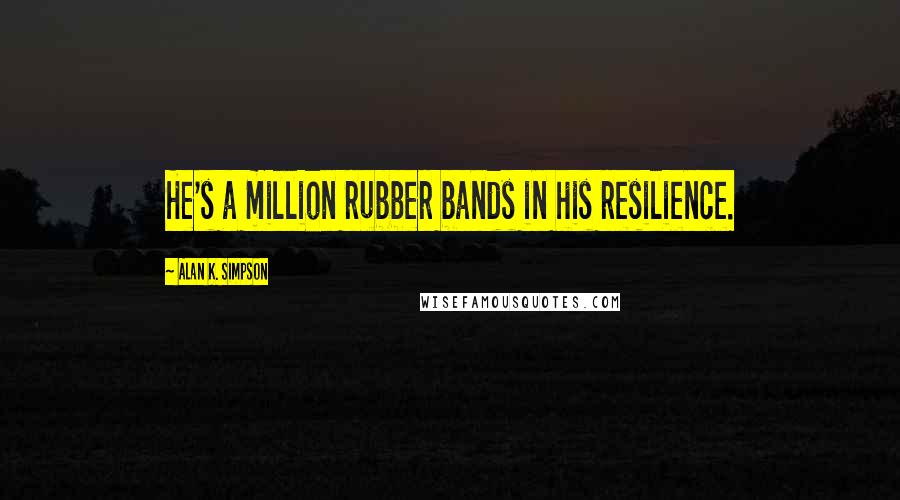 HE'S A MILLION RUBBER BANDS IN HIS RESILIENCE.

~ ALAN K. SIMPSON

WISEFAMOUSQUOTES.COM